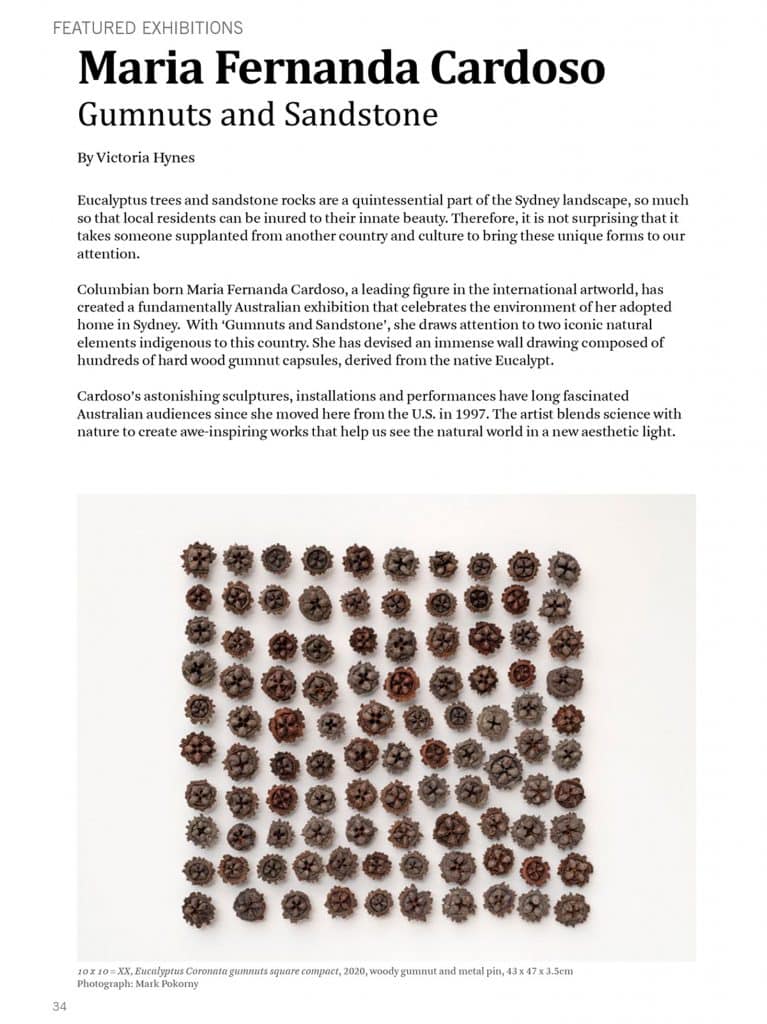 FEATURED EXHIBITIONS

Maria Fernanda Cardoso
Gumnuts and Sandstone

By Victoria Hynes

Eucalyptus trees and sandstone rocks are a quintessential part of the Sydney landscape, so much so that local residents can be inured to their innate beauty. Therefore, it is not surprising that it takes someone supplanted from another country and culture to bring these unique forms to our attention.

Columbian born Maria Fernanda Cardoso, a leading figure in the international artworld, has created a fundamentally Australian exhibition that celebrates the environment of her adopted home in Sydney. With 'Gumnuts and Sandstone', she draws attention to two iconic natural elements indigenous to this country. She has devised an immense wall drawing composed of hundreds of hard wood gumnut capsules, derived from the native Eucalypt.

Cardoso's astonishing sculptures, installations and performances have long fascinated Australian audiences since she moved here from the U.S. in 1997. The artist blends science with nature to create awe-inspiring works that help us see the natural world in a new aesthetic light.

10 x 10 = XX, Eucalyptus Coronata gumnuts square compact, 2020, woody gumnut and metal pin, 43 x 47 x 3.5cm
Photograph: Mark Pokorny

34